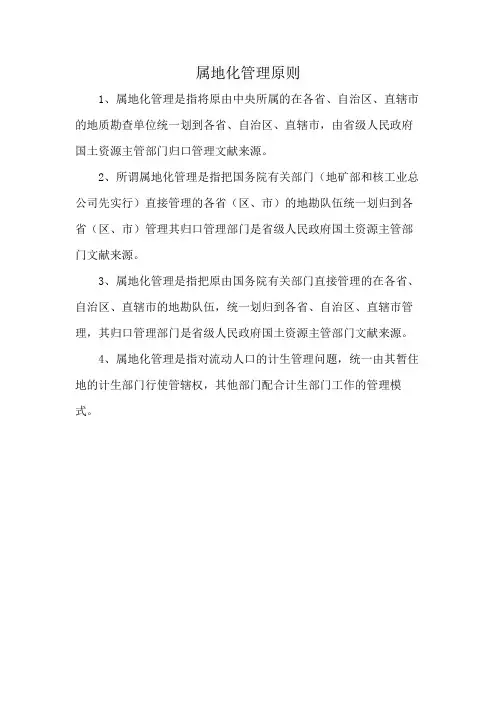 属地化管理原则

1、属地化管理是指将原由中央所属的在各省、自治区、直辖市的地质勘查单位统一划到各省、自治区、直辖市，由省级人民政府国土资源主管部门归口管理文献来源。

2、所谓属地化管理是指把国务院有关部门（地矿部和核工业总公司先实行）直接管理的各省（区、市）的地勘队伍统一划归到各省（区、市）管理其归口管理部门是省级人民政府国土资源主管部门文献来源。

3、属地化管理是指把原由国务院有关部门直接管理的在各省、自治区、直辖市的地勘队伍，统一划归到各省、自治区、直辖市管理，其归口管理部门是省级人民政府国土资源主管部门文献来源。

4、属地化管理是指对流动人口的计生管理问题，统一由其暂住地的计生部门行使管辖权，其他部门配合计生部门工作的管理模式。